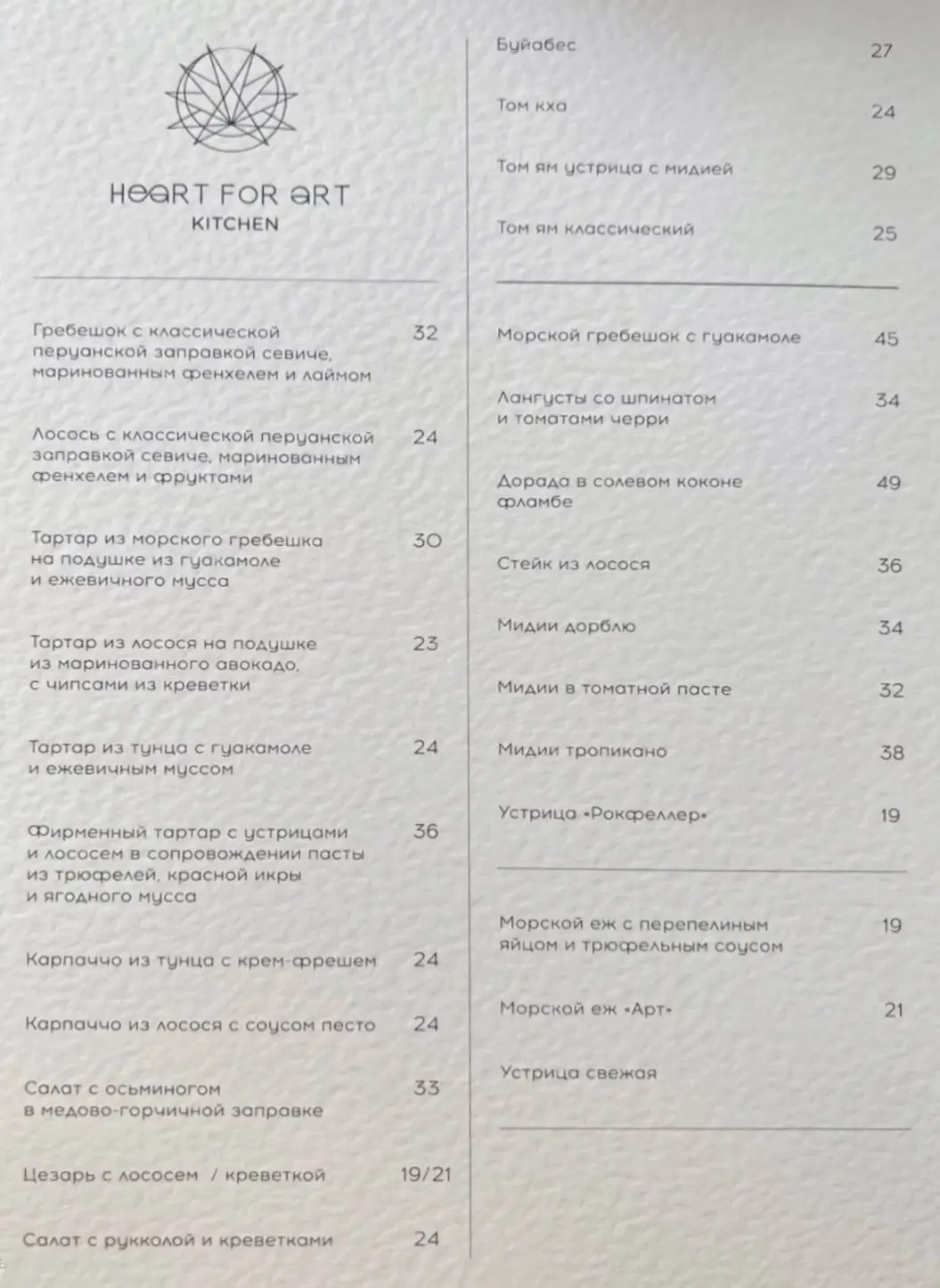 HEART FOR ART
KITCHEN

Гребешок с классической перуанской заправкой севиче, маринованным фенхелем и лаймом 32

Лосось с классической перуанской заправкой севиче, маринованным фенхелем и фруктами 24

Тартар из морского гребешка на подушке из гуакамоле и ежевичного мусса 30

Тартар из лосося на подушке из маринованного авокадо, с чипсами из креветки 23

Тартар из тунца с гуакамоле и ежевичным муссом 24

Фирменный тартар с устрицами и лососем в сопровождении пасты из трюфелей, красной икры и ягодного мусса 36

Карпаччо из тунца с крем-фрешем 24

Карпаччо из лосося с соусом песто 24

Салат с осьминогом в медово-горчичной заправке 33

Цезарь с лососем / креветкой 19/21

Салат с рукколой и креветками 24

Буйабес 27

Том кха 24

Том ям устрица с мидией 29

Том ям классический 25

Морской гребешок с гуакамоле 45

Лангусты со шпинатом и томатами черри 34

Дорада в солевом коконе фламбе 49

Стейк из лосося 36

Мидии дорблю 34

Мидии в томатной пасте 32

Мидии тропикано 38

Устрица «Рокфеллер» 19

Морской еж с перепелиным яйцом и трюфельным соусом 19

Морской еж «Арт» 21

Устрица свежая